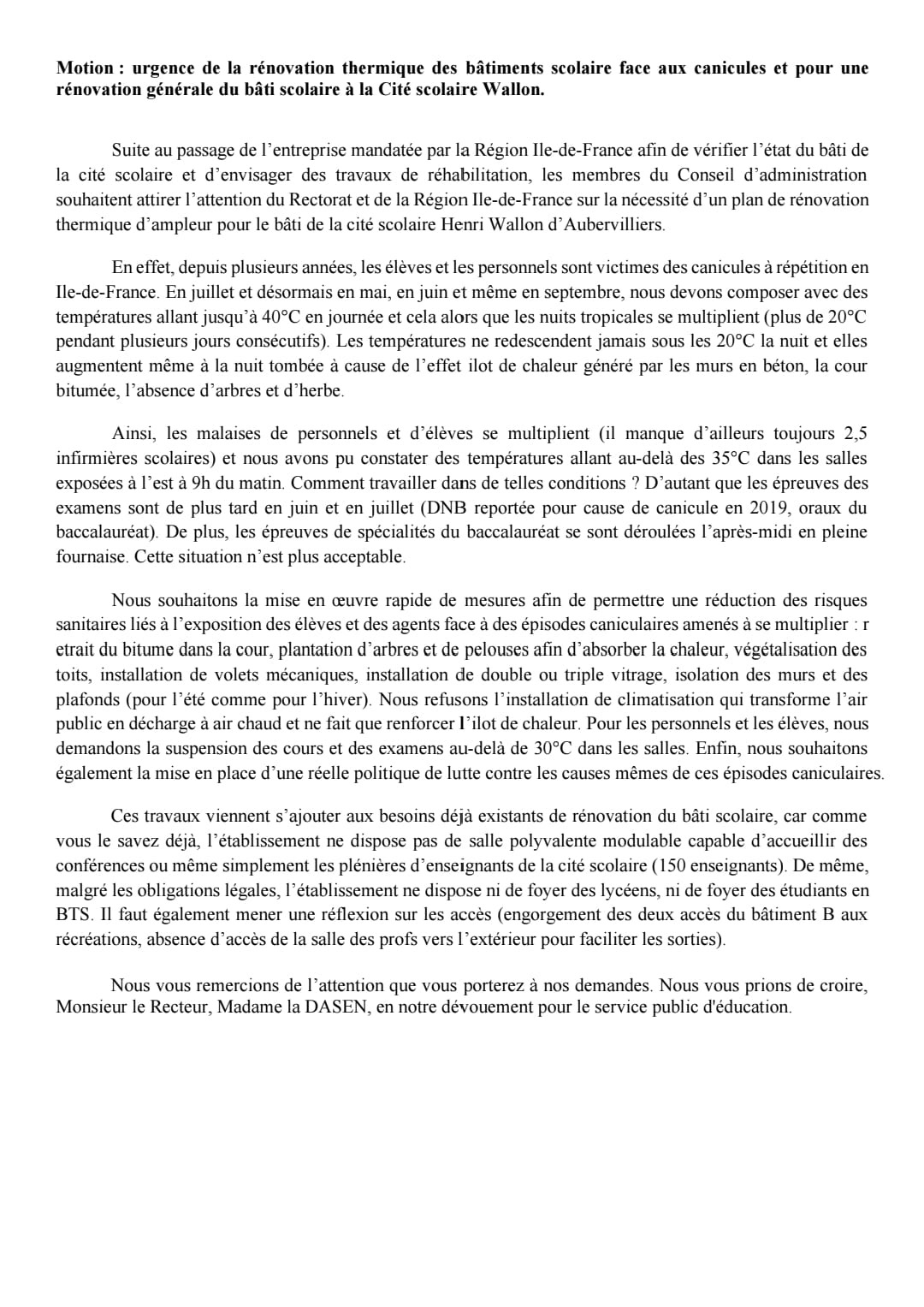 **Motion : urgence de la rénovation thermique des bâtiments scolaire face aux canicules et pour une rénovation générale du bâti scolaire à la Cité scolaire Wallon.**

Suite au passage de l'entreprise mandatée par la Région Ile-de-France afin de vérifier l'état du bâti de la cité scolaire et d'envisager des travaux de réhabilitation, les membres du Conseil d'administration souhaitent attirer l'attention du Rectorat et de la Région Ile-de-France sur la nécessité d'un plan de rénovation thermique d'ampleur pour le bâti de la cité scolaire Henri Wallon d'Aubervilliers.

En effet, depuis plusieurs années, les élèves et les personnels sont victimes des canicules à répétition en Ile-de-France. En juillet et désormais en mai, en juin et même en septembre, nous devons composer avec des températures allant jusqu'à 40°C en journée et cela alors que les nuits tropicales se multiplient (plus de 20°C pendant plusieurs jours consécutifs). Les températures ne redescendent jamais sous les 20°C la nuit et elles augmentent même à la nuit tombée à cause de l'effet ilot de chaleur généré par les murs en béton, la cour bitumée, l'absence d'arbres et d'herbe.

Ainsi, les malaises de personnels et d'élèves se multiplient (il manque d'ailleurs toujours 2,5 infirmières scolaires) et nous avons pu constater des températures allant au-delà des 35°C dans les salles exposées à l'est à 9h du matin. Comment travailler dans de telles conditions ? D'autant que les épreuves des examens sont de plus tard en juin et en juillet (DNB reportée pour cause de canicule en 2019, oraux du baccalauréat). De plus, les épreuves de spécialités du baccalauréat se sont déroulées l'après-midi en pleine fournaise. Cette situation n'est plus acceptable.

Nous souhaitons la mise en œuvre rapide de mesures afin de permettre une réduction des risques sanitaires liés à l'exposition des élèves et des agents face à des épisodes caniculaires amenés à se multiplier : r etrait du bitume dans la cour, plantation d'arbres et de pelouses afin d'absorber la chaleur, végétalisation des toits, installation de volets mécaniques, installation de double ou triple vitrage, isolation des murs et des plafonds (pour l'été comme pour l'hiver). Nous refusons l'installation de climatisation qui transforme l'air public en décharge à air chaud et ne fait que renforcer l'ilot de chaleur. Pour les personnels et les élèves, nous demandons la suspension des cours et des examens au-delà de 30°C dans les salles. Enfin, nous souhaitons également la mise en place d'une réelle politique de lutte contre les causes mêmes de ces épisodes caniculaires.

Ces travaux viennent s'ajouter aux besoins déjà existants de rénovation du bâti scolaire, car comme vous le savez déjà, l'établissement ne dispose pas de salle polyvalente modulable capable d'accueillir des conférences ou même simplement les plénières d'enseignants de la cité scolaire (150 enseignants). De même, malgré les obligations légales, l'établissement ne dispose ni de foyer des lycéens, ni de foyer des étudiants en BTS. Il faut également mener une réflexion sur les accès (engorgement des deux accès du bâtiment B aux récréations, absence d'accès de la salle des profs vers l'extérieur pour faciliter les sorties).

Nous vous remercions de l'attention que vous porterez à nos demandes. Nous vous prions de croire, Monsieur le Recteur, Madame la DASEN, en notre dévouement pour le service public d'éducation.